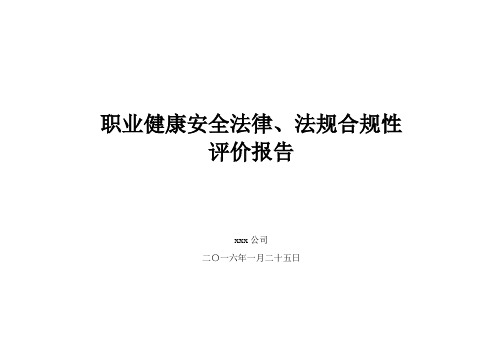 职业健康安全法律、法规合规性评价报告

xxx 公司

二〇一六年一月二十五日